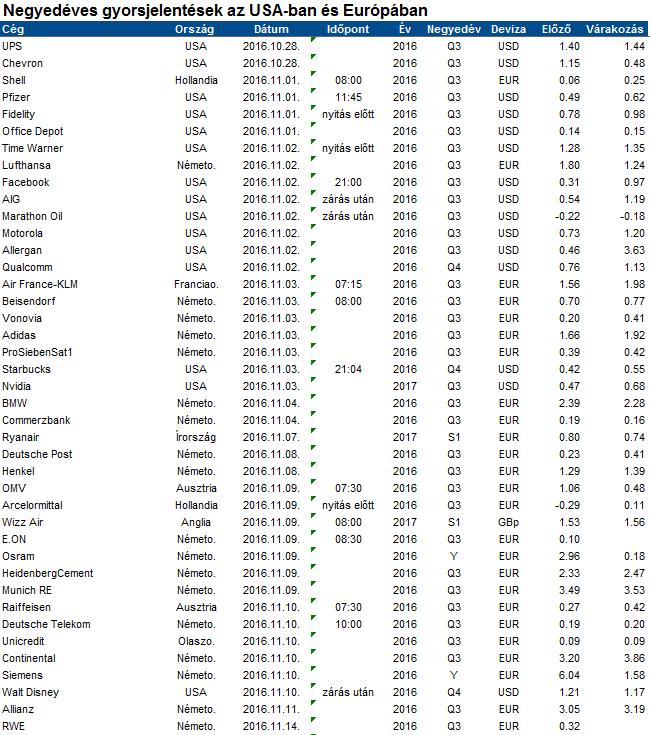 Negyedéves gyorsjelentések az USA-ban és Európában

| Cég | Ország | Dátum | Időpont | Év | Negyedév | Deviza | Előző | Várakozás |
|---|---|---|---|---|---|---|---|---|
| UPS | USA | 2016.10.28. | | 2016 | Q3 | USD | 1.40 | 1.44 |
| Chevron | USA | 2016.10.28. | | 2016 | Q3 | USD | 1.15 | 0.48 |
| Shell | Hollandia | 2016.11.01. | 08:00 | 2016 | Q3 | EUR | 0.06 | 0.25 |
| Pfizer | USA | 2016.11.01. | 11:45 | 2016 | Q3 | USD | 0.49 | 0.62 |
| Fidelity | USA | 2016.11.01. | nyitás előtt | 2016 | Q3 | USD | 0.78 | 0.98 |
| Office Depot | USA | 2016.11.01. | | 2016 | Q3 | USD | 0.14 | 0.15 |
| Time Warner | USA | 2016.11.02. | nyitás előtt | 2016 | Q3 | USD | 1.28 | 1.35 |
| Lufthansa | Németo. | 2016.11.02. | | 2016 | Q3 | EUR | 1.80 | 1.24 |
| Facebook | USA | 2016.11.02. | 21:00 | 2016 | Q3 | USD | 0.31 | 0.97 |
| AIG | USA | 2016.11.02. | zárás után | 2016 | Q3 | USD | 0.54 | 1.19 |
| Marathon Oil | USA | 2016.11.02. | zárás után | 2016 | Q3 | USD | -0.22 | -0.18 |
| Motorola | USA | 2016.11.02. | | 2016 | Q3 | USD | 0.73 | 1.20 |
| Allergan | USA | 2016.11.02. | | 2016 | Q3 | USD | 0.46 | 3.63 |
| Qualcomm | USA | 2016.11.02. | | 2016 | Q4 | USD | 0.76 | 1.13 |
| Air France-KLM | Franciao. | 2016.11.03. | 07:15 | 2016 | Q3 | EUR | 1.56 | 1.98 |
| Beisendorf | Németo. | 2016.11.03. | 08:00 | 2016 | Q3 | EUR | 0.70 | 0.77 |
| Vonovia | Németo. | 2016.11.03. | | 2016 | Q3 | EUR | 0.20 | 0.41 |
| Adidas | Németo. | 2016.11.03. | | 2016 | Q3 | EUR | 1.66 | 1.92 |
| ProSiebenSat1 | Németo. | 2016.11.03. | | 2016 | Q3 | EUR | 0.39 | 0.42 |
| Starbucks | USA | 2016.11.03. | 21:04 | 2016 | Q4 | USD | 0.42 | 0.55 |
| Nvidia | USA | 2016.11.03. | | 2017 | Q3 | USD | 0.47 | 0.68 |
| BMW | Németo. | 2016.11.04. | | 2016 | Q3 | EUR | 2.39 | 2.28 |
| Commerzbank | Németo. | 2016.11.04. | | 2016 | Q3 | EUR | 0.19 | 0.16 |
| Ryanair | Írország | 2016.11.07. | | 2017 | S1 | EUR | 0.80 | 0.74 |
| Deutsche Post | Németo. | 2016.11.08. | | 2016 | Q3 | EUR | 0.23 | 0.41 |
| Henkel | Németo. | 2016.11.08. | | 2016 | Q3 | EUR | 1.29 | 1.39 |
| OMV | Ausztria | 2016.11.09. | 07:30 | 2016 | Q3 | EUR | 1.06 | 0.48 |
| Arcelormittal | Hollandia | 2016.11.09. | nyitás előtt | 2016 | Q3 | EUR | -0.29 | 0.11 |
| Wizz Air | Anglia | 2016.11.09. | 08:00 | 2017 | S1 | GBp | 1.53 | 1.56 |
| E.ON | Németo. | 2016.11.09. | 08:30 | 2016 | Q3 | EUR | 0.10 | |
| Osram | Németo. | 2016.11.09. | | 2016 | Y | EUR | 2.96 | 0.18 |
| HeidenbergCement | Németo. | 2016.11.09. | | 2016 | Q3 | EUR | 2.33 | 2.47 |
| Munich RE | Németo. | 2016.11.09. | | 2016 | Q3 | EUR | 3.49 | 3.53 |
| Raiffeisen | Ausztria | 2016.11.10. | 07:30 | 2016 | Q3 | EUR | 0.27 | 0.42 |
| Deutsche Telekom | Németo. | 2016.11.10. | 10:00 | 2016 | Q3 | EUR | 0.19 | 0.20 |
| Unicredit | Olaszo. | 2016.11.10. | | 2016 | Q3 | EUR | 0.09 | 0.09 |
| Continental | Németo. | 2016.11.10. | | 2016 | Q3 | EUR | 3.20 | 3.86 |
| Siemens | Németo. | 2016.11.10. | | 2016 | Y | EUR | 6.04 | 1.58 |
| Walt Disney | USA | 2016.11.10. | zárás után | 2016 | Q4 | USD | 1.21 | 1.17 |
| Allianz | Németo. | 2016.11.11. | | 2016 | Q3 | EUR | 3.05 | 3.19 |
| RWE | Németo. | 2016.11.14. | | 2016 | Q3 | EUR | 0.32 | |